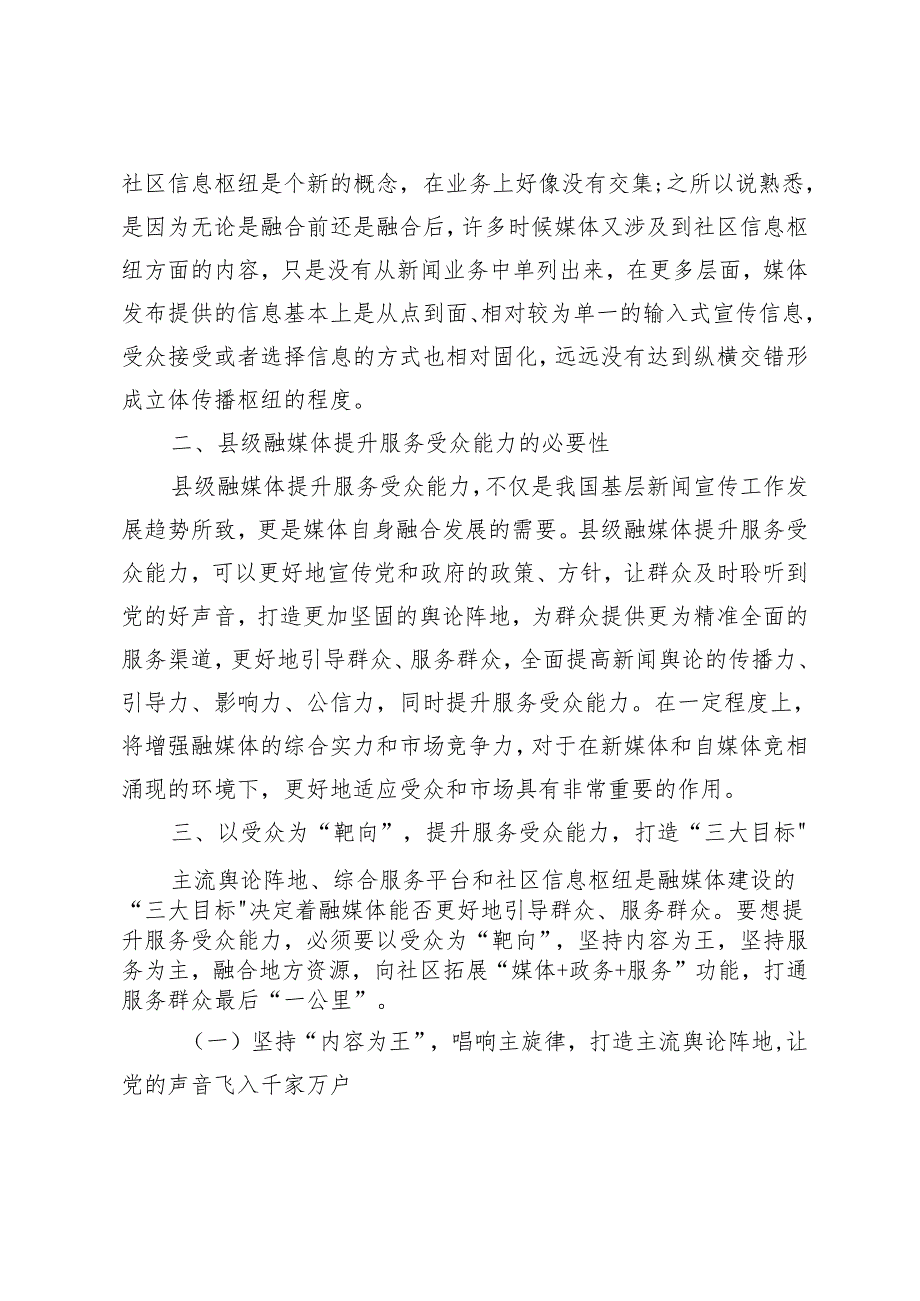 社区信息枢纽是个新的概念，在业务上好像没有交集;之所以说熟悉，是因为无论是融合前还是融合后，许多时候媒体又涉及到社区信息枢纽方面的内容，只是没有从新闻业务中单列出来，在更多层面，媒体发布提供的信息基本上是从点到面、相对较为单一的输入式宣传信息，受众接受或者选择信息的方式也相对固化，远远没有达到纵横交错形成立体传播枢纽的程度。

二、县级融媒体提升服务受众能力的必要性

县级融媒体提升服务受众能力，不仅是我国基层新闻宣传工作发展趋势所致，更是媒体自身融合发展的需要。县级融媒体提升服务受众能力，可以更好地宣传党和政府的政策、方针，让群众及时聆听到党的好声音，打造更加坚固的舆论阵地，为群众提供更为精准全面的服务渠道，更好地引导群众、服务群众，全面提高新闻舆论的传播力、引导力、影响力、公信力，同时提升服务受众能力。在一定程度上，将增强融媒体的综合实力和市场竞争力，对于在新媒体和自媒体竞相涌现的环境下，更好地适应受众和市场具有非常重要的作用。

三、以受众为“靶向”，提升服务受众能力，打造“三大目标"

主流舆论阵地、综合服务平台和社区信息枢纽是融媒体建设的“三大目标"决定着融媒体能否更好地引导群众、服务群众。要想提升服务受众能力，必须要以受众为“靶向”，坚持内容为王，坚持服务为主，融合地方资源，向社区拓展“媒体+政务+服务”功能，打通服务群众最后“一公里”。

（一）坚持“内容为王”，唱响主旋律，打造主流舆论阵地，让党的声音飞入千家万户